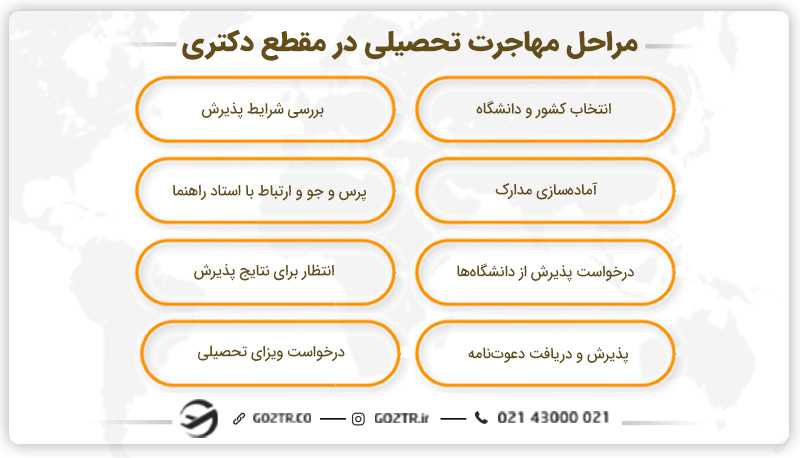 مراحل مهاجرت تحصیلی در مقطع دکتری

انتخاب کشور و دانشگاه

بررسی شرایط پذیرش

آماده‌سازی مدارک

پرس و جو و ارتباط با استاد راهنما

درخواست پذیرش از دانشگاه‌ها

انتظار برای نتایج پذیرش

پذیرش و دریافت دعوت‌نامه

درخواست ویزای تحصیلی

GOZTR.CO — GOZTR.ir — 021 43000 021